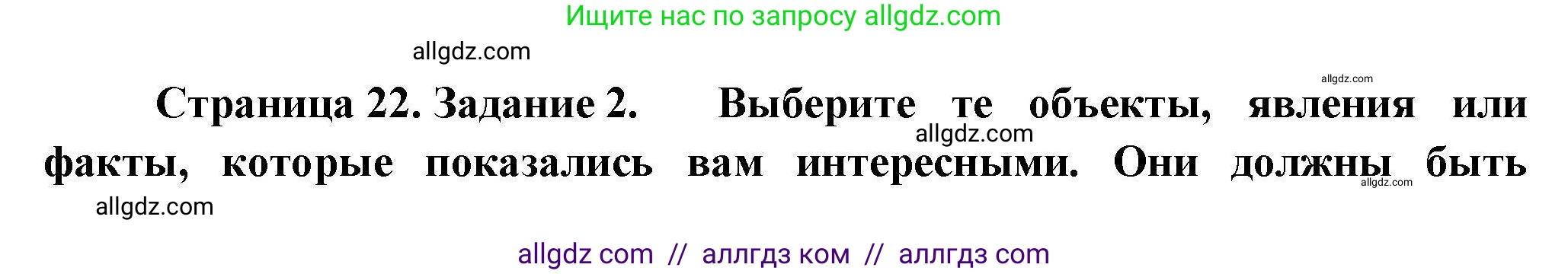 Ищите нас по запросу allgdz.com

allgdz.com

allgdz.com

Страница 22. Задание 2. Выберите те объекты, явления или факты, которые показались вам интересными. Они должны быть

allgdz.com

allgdz.com

allgdz.com

allgdz com // аллгдз ком // аллгдз com